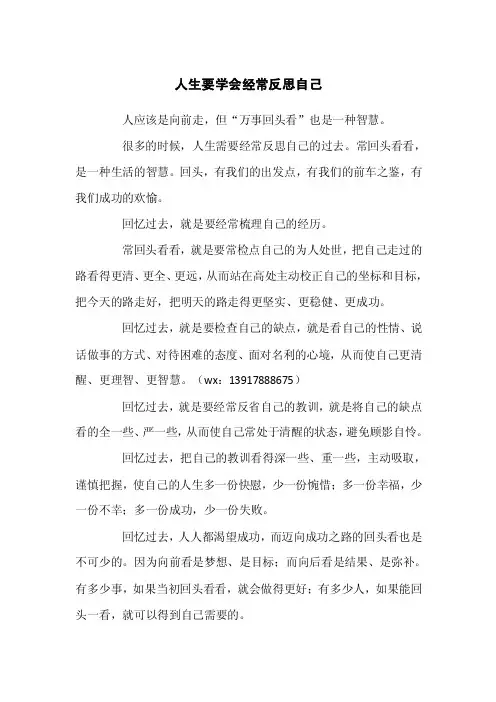 人生要学会经常反思自己

人应该是向前走，但“万事回头看”也是一种智慧。

很多的时候，人生需要经常反思自己的过去。常回头看看，是一种生活的智慧。回头，有我们的出发点，有我们的前车之鉴，有我们成功的欢愉。

回忆过去，就是要经常梳理自己的经历。

常回头看看，就是要常检点自己的为人处世，把自己走过的路看得更清、更全、更远，从而站在高处主动校正自己的坐标和目标，把今天的路走好，把明天的路走得更坚实、更稳健、更成功。

回忆过去，就是要检查自己的缺点，就是看自己的性情、说话做事的方式、对待困难的态度、面对名利的心境，从而使自己更清醒、更理智、更智慧。（wx：13917888675）

回忆过去，就是要经常反省自己的教训，就是将自己的缺点看的全一些、严一些，从而使自己常处于清醒的状态，避免顾影自怜。

回忆过去，把自己的教训看得深一些、重一些，主动吸取，谨慎把握，使自己的人生多一份快慰，少一份惋惜；多一份幸福，少一份不幸；多一份成功，少一份失败。

回忆过去，人人都渴望成功，而迈向成功之路的回头看也是不可少的。因为向前看是梦想、是目标；而向后看是结果、是弥补。有多少事，如果当初回头看看，就会做得更好；有多少人，如果能回头一看，就可以得到自己需要的。